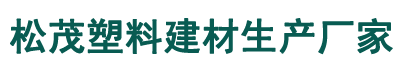 松茂塑料建材生产厂家